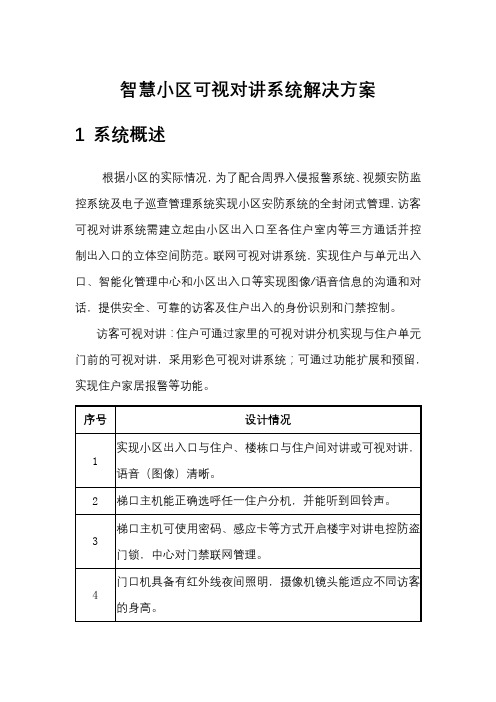 智慧小区可视对讲系统解决方案

1 系统概述

根据小区的实际情况，为了配合周界入侵报警系统、视频安防监控系统及电子巡查管理系统实现小区安防系统的全封闭式管理，访客可视对讲系统需建立起由小区出入口至各住户室内等三方通话并控制出入口的立体空间防范。联网可视对讲系统，实现住户与单元出入口、智能化管理中心和小区出入口等实现图像/语音信息的沟通和对话，提供安全、可靠的访客及住户出入的身份识别和门禁控制。

访客可视对讲：住户可通过家里的可视对讲分机实现与住户单元门前的可视对讲，采用彩色可视对讲系统；可通过功能扩展和预留，实现住户家居报警等功能。

| 序号 | 设计情况 |
|---|---|
| 1 | 实现小区出入口与住户、楼栋口与住户间对讲或可视对讲，语音（图像）清晰。 |
| 2 | 梯口主机能正确选呼任一住户分机，并能听到回铃声。 |
| 3 | 梯口主机可使用密码、感应卡等方式开启楼宇对讲电控防盗门锁，中心对门禁联网管理。 |
| 4 | 门口机具备有红外线夜间照明，摄像机镜头能适应不同访客的身高。 |